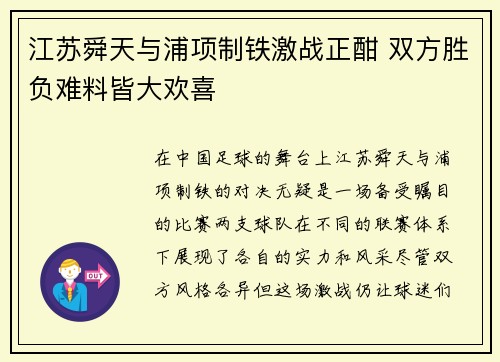 江苏舜天与浦项制铁激战正酣 双方胜负难料皆大欢喜

在中国足球的舞台上江苏舜天与浦项制铁的对决无疑是一场备受瞩目的比赛两支球队在不同的联赛体系下展现了各自的实力和风采尽管双方风格各异但这场激战仍让球迷们

OUT